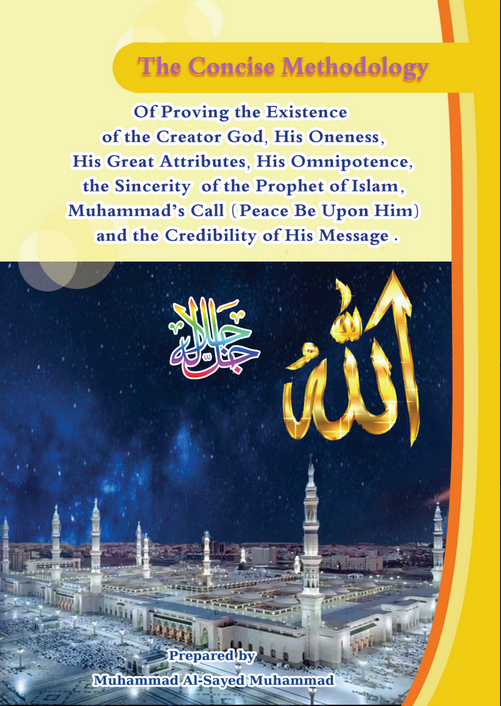 The Concise Methodology

Of Proving the Existence of the Creator God, His Oneness, His Great Attributes, His Omnipotence, the Sincerity of the Prophet of Islam, Muhammad's Call (Peace Be Upon Him) and the Credibility of His Message .

جل جلاله

الله

Prepared by
Muhammad Al-Sayed Muhammad